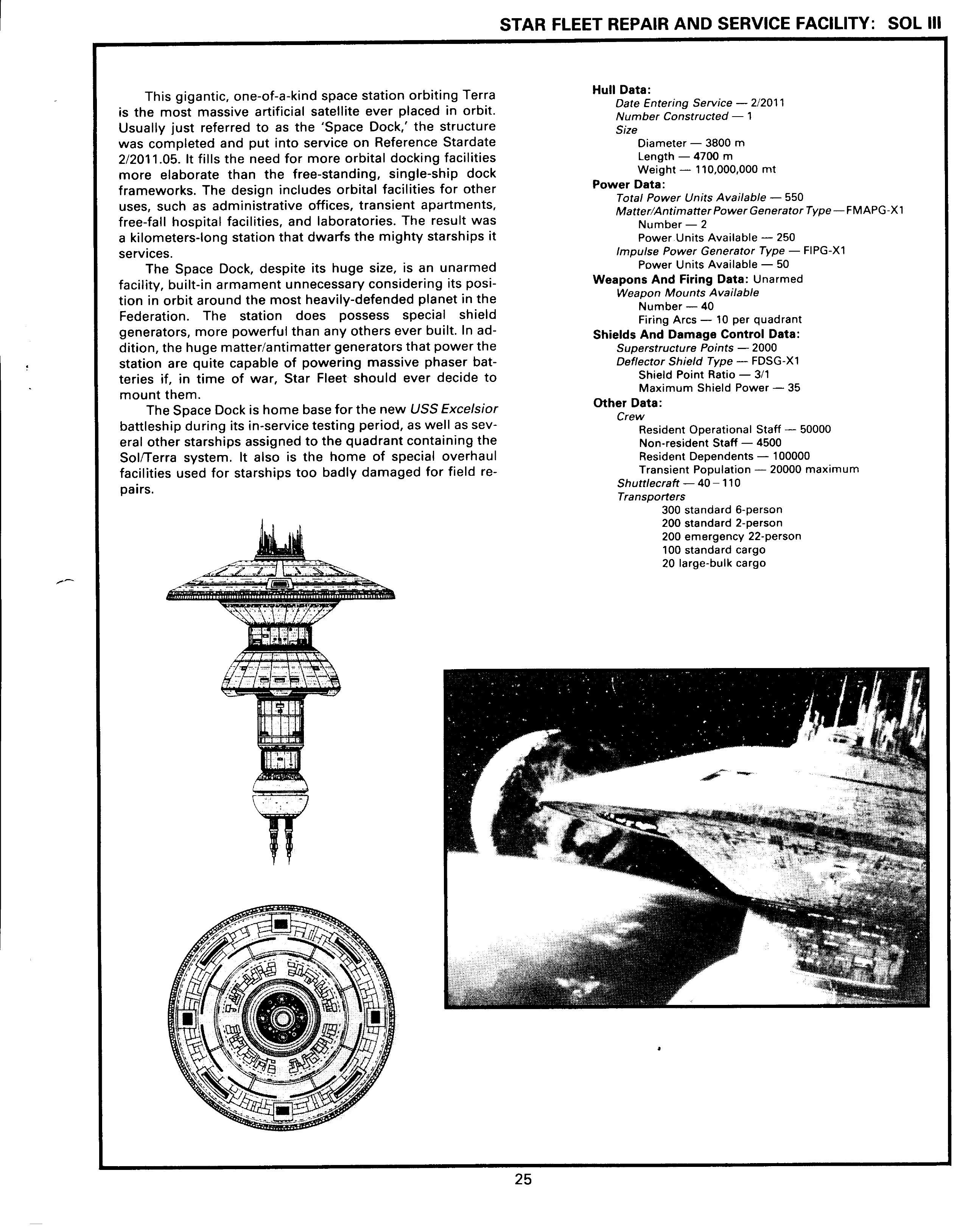 STAR FLEET REPAIR AND SERVICE FACILITY: SOL III

This gigantic, one-of-a-kind space station orbiting Terra is the most massive artificial satellite ever placed in orbit. Usually just referred to as the 'Space Dock,' the structure was completed and put into service on Reference Stardate 2/2011.05. It fills the need for more orbital docking facilities more elaborate than the free-standing, single-ship dock frameworks. The design includes orbital facilities for other uses, such as administrative offices, transient apartments, free-fall hospital facilities, and laboratories. The result was a kilometers-long station that dwarfs the mighty starships it services.

The Space Dock, despite its huge size, is an unarmed facility, built-in armament unnecessary considering its position in orbit around the most heavily-defended planet in the Federation. The station does possess special shield generators, more powerful than any others ever built. In addition, the huge matter/antimatter generators that power the station are quite capable of powering massive phaser batteries if, in time of war, Star Fleet should ever decide to mount them.

The Space Dock is home base for the new USS Excelsior battleship during its in-service testing period, as well as several other starships assigned to the quadrant containing the Sol/Terra system. It also is the home of special overhaul facilities used for starships too badly damaged for field repairs.

Hull Data:
Date Entering Service — 2/2011
Number Constructed — 1
Size
Diameter — 3800 m
Length — 4700 m
Weight — 110,000,000 mt
Power Data:
Total Power Units Available — 550
Matter/Antimatter Power Generator Type — FMAPG-X1
Number — 2
Power Units Available — 250
Impulse Power Generator Type — FIPG-X1
Power Units Available — 50
Weapons And Firing Data: Unarmed
Weapon Mounts Available
Number — 40
Firing Arcs — 10 per quadrant
Shields And Damage Control Data:
Superstructure Points — 2000
Deflector Shield Type — FDSG-X1
Shield Point Ratio — 3/1
Maximum Shield Power — 35
Other Data:
Crew
Resident Operational Staff — 50000
Non-resident Staff — 4500
Resident Dependents — 100000
Transient Population — 20000 maximum
Shuttlecraft — 40 – 110
Transporters
300 standard 6-person
200 standard 2-person
200 emergency 22-person
100 standard cargo
20 large-bulk cargo

25